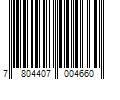 7 804407 004660